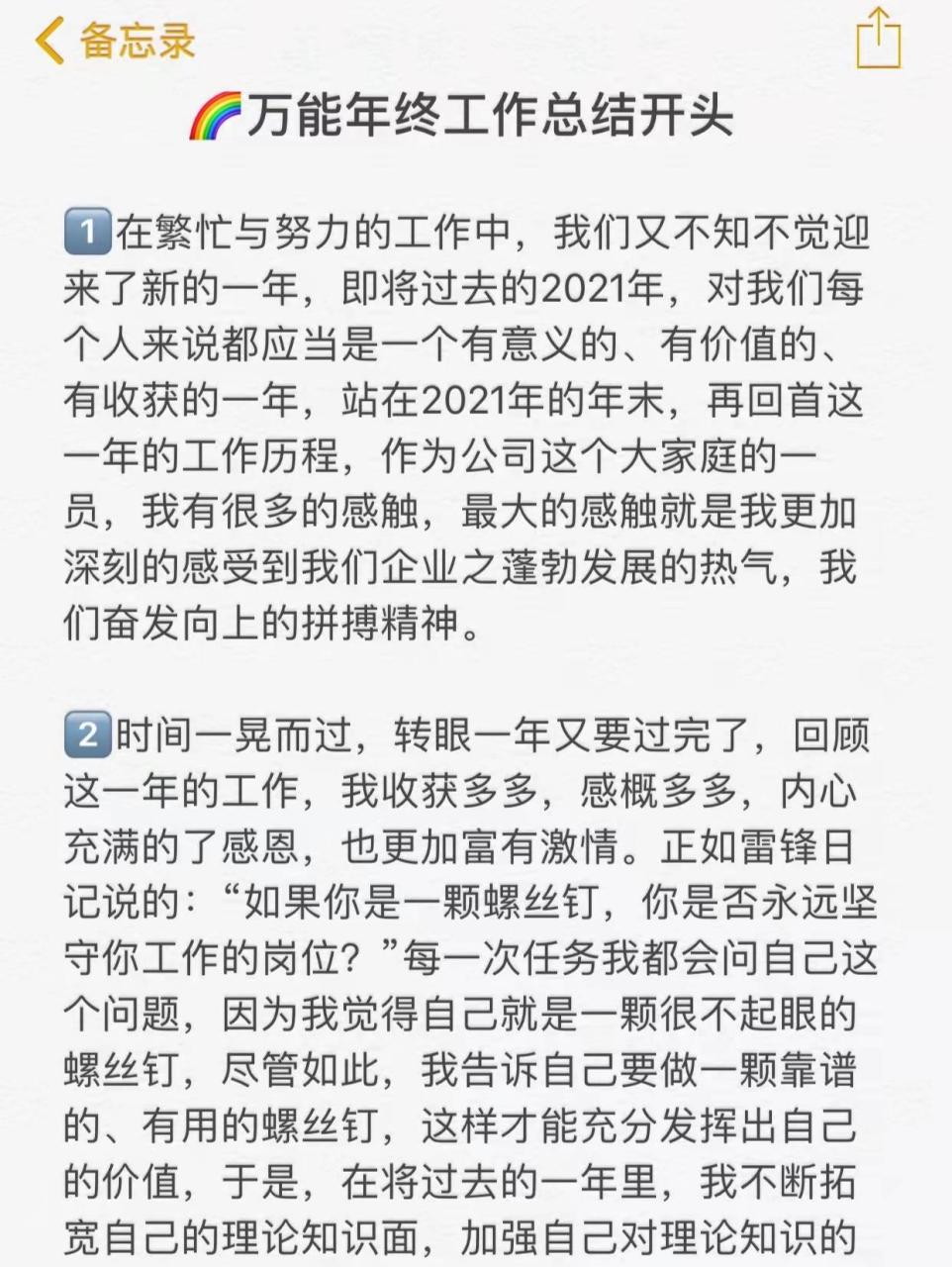 备忘录

🌈万能年终工作总结开头

1️⃣在繁忙与努力的工作中，我们又不知不觉迎来了新的一年，即将过去的2021年，对我们每个人来说都应当是一个有意义的、有价值的、有收获的一年，站在2021年的年末，再回首这一年的工作历程，作为公司这个大家庭的一员，我有很多的感触，最大的感触就是我更加深刻的感受到我们企业之蓬勃发展的热气，我们奋发向上的拼搏精神。

2️⃣时间一晃而过，转眼一年又要过完了，回顾这一年的工作，我收获多多，感概多多，内心充满的了感恩，也更加富有激情。正如雷锋日记说的：“如果你是一颗螺丝钉，你是否永远坚守你工作的岗位？”每一次任务我都会问自己这个问题，因为我觉得自己就是一颗很不起眼的螺丝钉，尽管如此，我告诉自己要做一颗靠谱的、有用的螺丝钉，这样才能充分发挥出自己的价值，于是，在将过去的一年里，我不断拓宽自己的理论知识面，加强自己对理论知识的